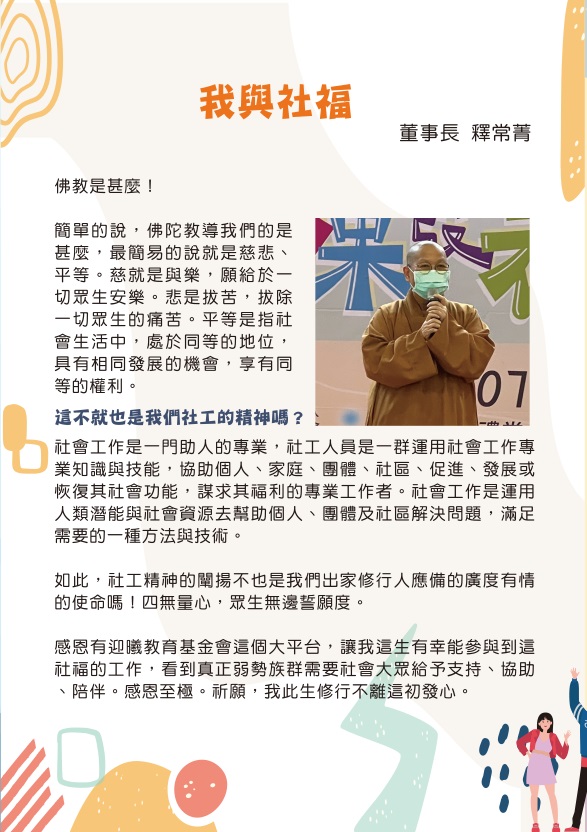 我與社福

董事長 釋常菁

佛教是甚麼！

簡單的說，佛陀教導我們的是甚麼，最簡易的說就是慈悲、平等。慈就是與樂，願給於一切眾生安樂。悲是拔苦，拔除一切眾生的痛苦。平等是指社會生活中，處於同等的地位，具有相同發展的機會，享有同等的權利。

這不就也是我們社工的精神嗎？

社會工作是一門助人的專業，社工人員是一群運用社會工作專業知識與技能，協助個人、家庭、團體、社區、促進、發展或恢復其社會功能，謀求其福利的專業工作者。社會工作是運用人類潛能與社會資源去幫助個人、團體及社區解決問題，滿足需要的一種方法與技術。

如此，社工精神的闡揚不也是我們出家修行人應備的廣度有情的使命嗎！四無量心，眾生無邊誓願度。

感恩有迎曦教育基金會這個大平台，讓我這生有幸能參與到這社福的工作，看到真正弱勢族群需要社會大眾給予支持、協助、陪伴。感恩至極。祈願，我此生修行不離這初發心。